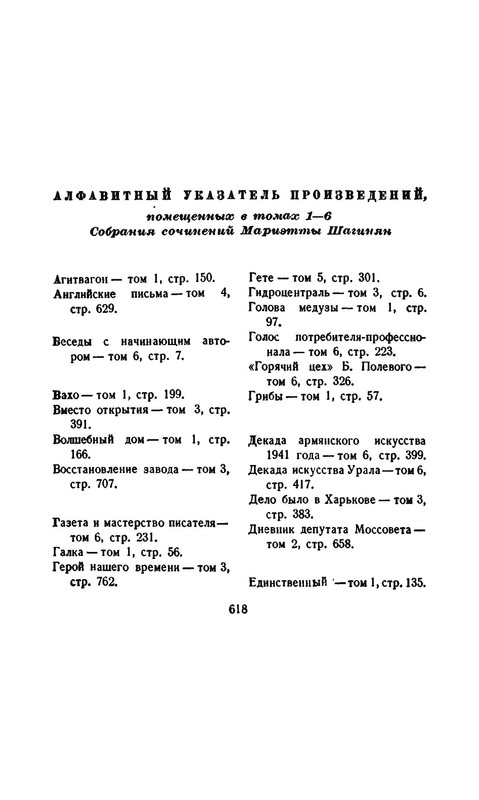 АЛФАВИТНЫЙ УКАЗАТЕЛЬ ПРОИЗВЕДЕНИЙ,
помещенных в томах 1—6
Собрания сочинений Мариэтты Шагинян

Агитвагон — том 1, стр. 150.
Английские письма — том 4, стр. 629.

Беседы с начинающим автором — том 6, стр. 7.

Вахо — том 1, стр. 199.
Вместо открытия — том 3, стр. 391.
Волшебный дом — том 1, стр. 166.
Восстановление завода — том 3, стр. 707.

Газета и мастерство писателя — том 6, стр. 231.
Галка — том 1, стр. 56.
Герой нашего времени — том 3, стр. 762.

Гете — том 5, стр. 301.
Гидроцентраль — том 3, стр. 6.
Голова медузы — том 1, стр. 97.
Голос потребителя-профессионала — том 6, стр. 223.
«Горячий цех» Б. Полевого — том 6, стр. 326.
Грибы — том 1, стр. 57.

Декада армянского искусства 1941 года — том 6, стр. 399.
Декада искусства Урала — том 6, стр. 417.
Дело было в Харькове — том 3, стр. 383.
Дневник депутата Моссовета — том 2, стр. 658.

Единственный — том 1, стр. 135.

618